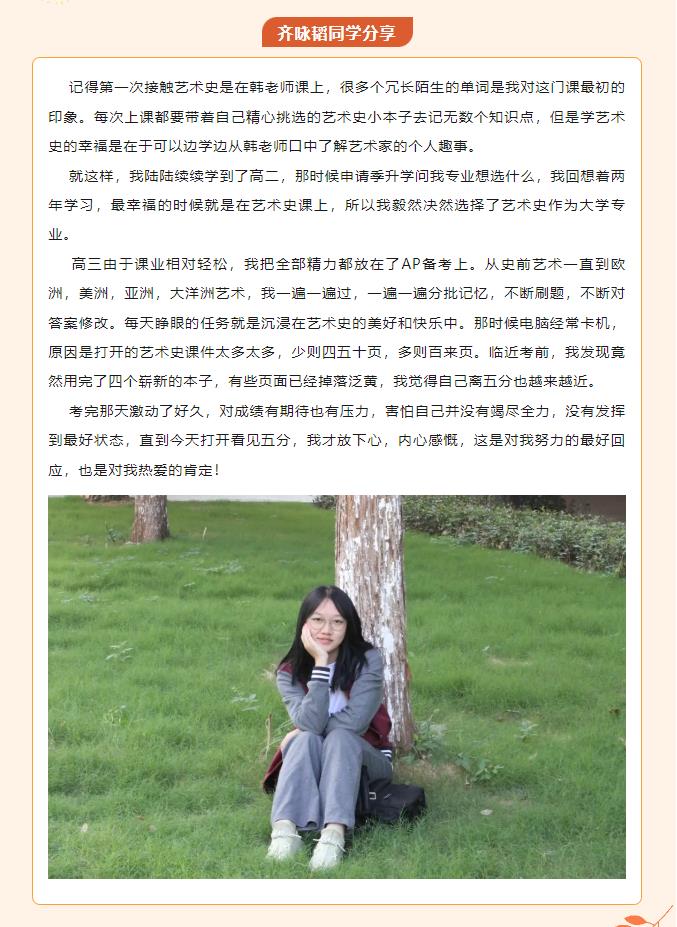 齐咏韬同学分享

记得第一次接触艺术史是在韩老师课上，很多个冗长陌生的单词是我对这门课最初的印象。每次上课都要带着自己精心挑选的艺术史小本子去记无数个知识点，但是学艺术史的幸福是在于可以边学边从韩老师口中了解艺术家的个人趣事。

就这样，我陆陆续续学到了高二，那时候申请季升学问我专业想选什么，我回想着两年学习，最幸福的时候就是在艺术史课上，所以我毅然决然选择了艺术史作为大学专业。

高三由于课业相对轻松，我把全部精力都放在了AP备考上。从史前艺术一直到欧洲，美洲，亚洲，大洋洲艺术，我一遍一遍过，一遍一遍分批记忆，不断刷题，不断对答案修改。每天睁眼的任务就是沉浸在艺术史的美好和快乐中。那时候电脑经常卡机，原因是打开的艺术史课件太多太多，少则四五十页，多则百来页。临近考前，我发现竟然用完了四个崭新的本子，有些页面已经掉落泛黄，我觉得自己离五分也越来越近。

考完那天激动了好久，对成绩有期待也有压力，害怕自己并没有竭尽全力，没有发挥到最好状态，直到今天打开看见五分，我才放下心，内心感慨，这是对我努力的最好回应，也是对我热爱的肯定！